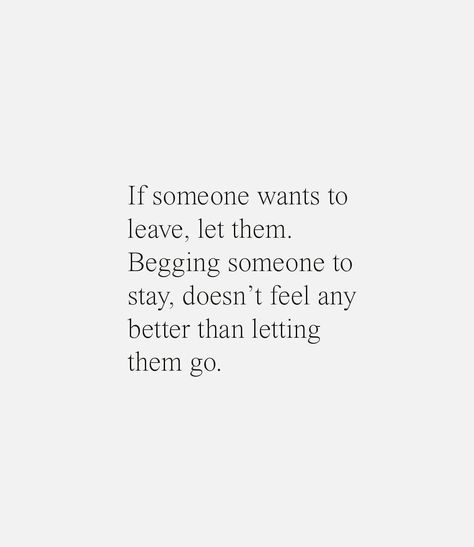 If someone wants to leave, let them. Begging someone to stay, doesn’t feel any better than letting them go.